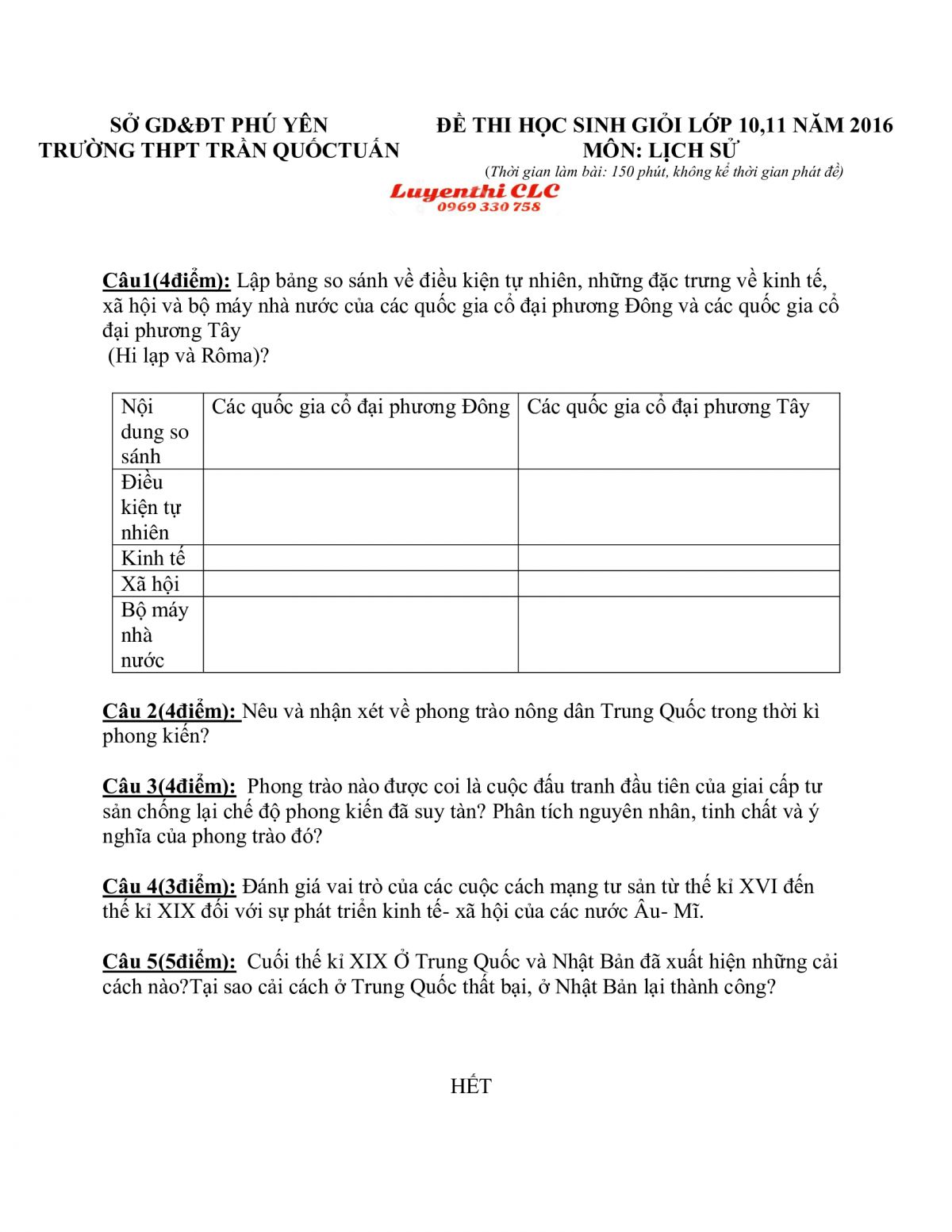 SỞ GD&ĐT PHÚ YÊN
TRƯỜNG THPT TRẦN QUỐCTUẤN

ĐỀ THI HỌC SINH GIỎI LỚP 10,11 NĂM 2016
MÔN: LỊCH SỬ
(Thời gian làm bài: 150 phút, không kể thời gian phát đề)

Luyenthi CLC
0969 330 758

Câu1(4điểm): Lập bảng so sánh về điều kiện tự nhiên, những đặc trưng về kinh tế, xã hội và bộ máy nhà nước của các quốc gia cổ đại phương Đông và các quốc gia cổ đại phương Tây
(Hi lạp và Rôma)?

| Nội dung so sánh | Các quốc gia cổ đại phương Đông | Các quốc gia cổ đại phương Tây |
|---|---|---|
| Điều kiện tự nhiên | | |
| Kinh tế | | |
| Xã hội | | |
| Bộ máy nhà nước | | |

Câu 2(4điểm): Nêu và nhận xét về phong trào nông dân Trung Quốc trong thời kì phong kiến?

Câu 3(4điểm): Phong trào nào được coi là cuộc đấu tranh đầu tiên của giai cấp tư sản chống lại chế độ phong kiến đã suy tàn? Phân tích nguyên nhân, tinh chất và ý nghĩa của phong trào đó?

Câu 4(3điểm): Đánh giá vai trò của các cuộc cách mạng tư sản từ thế kỉ XVI đến thế kỉ XIX đối với sự phát triển kinh tế- xã hội của các nước Âu- Mĩ.

Câu 5(5điểm): Cuối thế kỉ XIX Ở Trung Quốc và Nhật Bản đã xuất hiện những cải cách nào?Tại sao cải cách ở Trung Quốc thất bại, ở Nhật Bản lại thành công?

HẾT